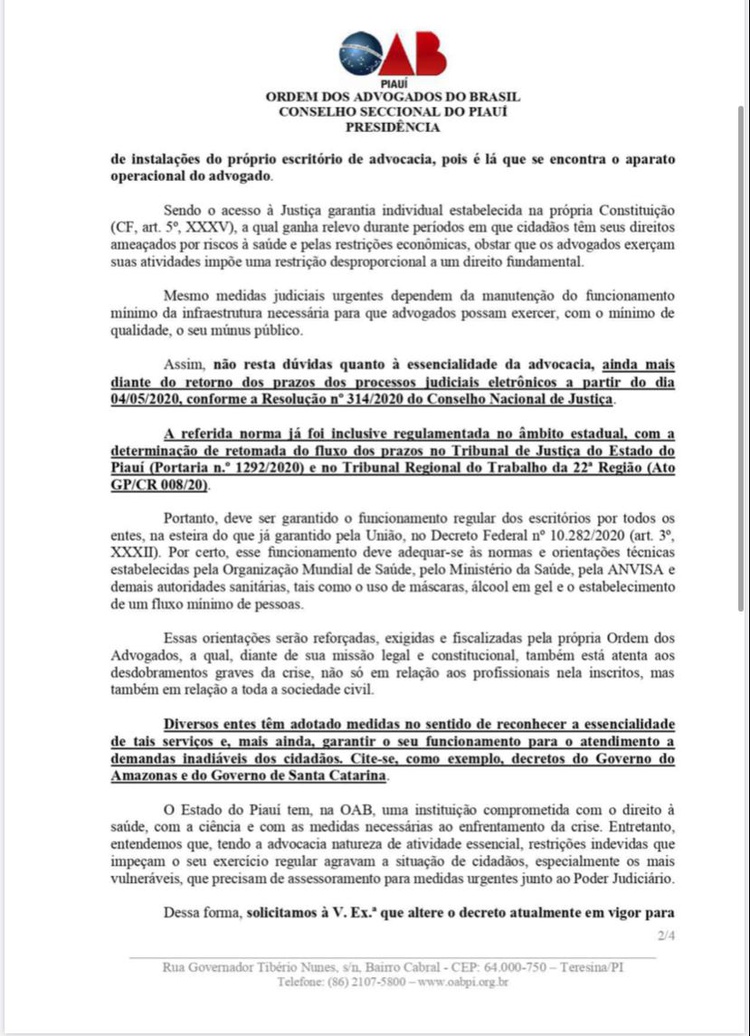 OAB
PIAUÍ
ORDEM DOS ADVOGADOS DO BRASIL
CONSELHO SECCIONAL DO PIAUÍ
PRESIDÊNCIA

de instalações do próprio escritório de advocacia, pois é lá que se encontra o aparato operacional do advogado.

Sendo o acesso à Justiça garantia individual estabelecida na própria Constituição (CF, art. 5º, XXXV), a qual ganha relevo durante períodos em que cidadãos têm seus direitos ameaçados por riscos à saúde e pelas restrições econômicas, obstar que os advogados exerçam suas atividades impõe uma restrição desproporcional a um direito fundamental.

Mesmo medidas judiciais urgentes dependem da manutenção do funcionamento mínimo da infraestrutura necessária para que advogados possam exercer, com o mínimo de qualidade, o seu múnus público.

Assim, não resta dúvidas quanto à essencialidade da advocacia, ainda mais diante do retorno dos prazos dos processos judiciais eletrônicos a partir do dia 04/05/2020, conforme a Resolução nº 314/2020 do Conselho Nacional de Justiça.

A referida norma já foi inclusive regulamentada no âmbito estadual, com a determinação de retomada do fluxo dos prazos no Tribunal de Justiça do Estado do Piauí (Portaria n.º 1292/2020) e no Tribunal Regional do Trabalho da 22ª Região (Ato GP/CR 008/20).

Portanto, deve ser garantido o funcionamento regular dos escritórios por todos os entes, na esteira do que já garantido pela União, no Decreto Federal nº 10.282/2020 (art. 3º, XXXII). Por certo, esse funcionamento deve adequar-se às normas e orientações técnicas estabelecidas pela Organização Mundial de Saúde, pelo Ministério da Saúde, pela ANVISA e demais autoridades sanitárias, tais como o uso de máscaras, álcool em gel e o estabelecimento de um fluxo mínimo de pessoas.

Essas orientações serão reforçadas, exigidas e fiscalizadas pela própria Ordem dos Advogados, a qual, diante de sua missão legal e constitucional, também está atenta aos desdobramentos graves da crise, não só em relação aos profissionais nela inscritos, mas também em relação a toda a sociedade civil.

Diversos entes têm adotado medidas no sentido de reconhecer a essencialidade de tais serviços e, mais ainda, garantir o seu funcionamento para o atendimento a demandas inadiáveis dos cidadãos. Cite-se, como exemplo, decretos do Governo do Amazonas e do Governo de Santa Catarina.

O Estado do Piauí tem, na OAB, uma instituição comprometida com o direito à saúde, com a ciência e com as medidas necessárias ao enfrentamento da crise. Entretanto, entendemos que, tendo a advocacia natureza de atividade essencial, restrições indevidas que impeçam o seu exercício regular agravam a situação de cidadãos, especialmente os mais vulneráveis, que precisam de assessoramento para medidas urgentes junto ao Poder Judiciário.

Dessa forma, solicitamos à V. Ex.ª que altere o decreto atualmente em vigor para

2/4

Rua Governador Tibério Nunes, s/n, Bairro Cabral - CEP: 64.000-750 – Teresina/PI
Telefone: (86) 2107-5800 – www.oabpi.org.br